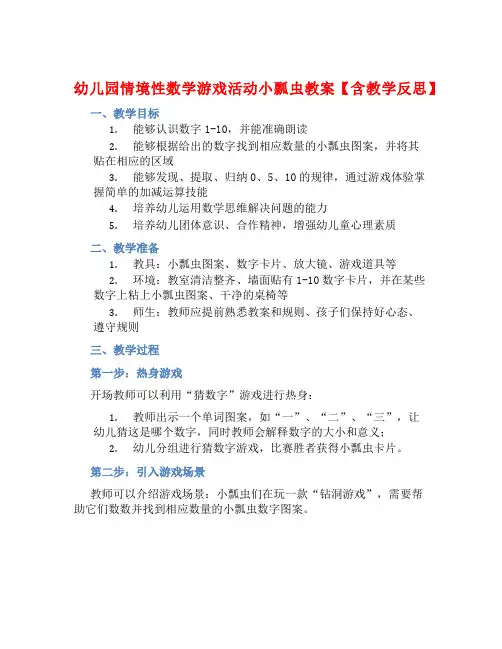 幼儿园情境性数学游戏活动小瓢虫教案【含教学反思】

一、教学目标

1. 能够认识数字 1-10，并能准确朗读

2. 能够根据给出的数字找到相应数量的小瓢虫图案，并将其贴在相应的区域

3. 能够发现、提取、归纳 0、5、10 的规律，通过游戏体验掌握简单的加减运算技能

4. 培养幼儿运用数学思维解决问题的能力

5. 培养幼儿团体意识、合作精神，增强幼儿童心理素质

二、教学准备

1. 教具：小瓢虫图案、数字卡片、放大镜、游戏道具等

2. 环境：教室清洁整齐、墙面贴有 1-10 数字卡片，并在某些数字上粘上小瓢虫图案、干净的桌椅等

3. 师生：教师应提前熟悉教案和规则、孩子们保持好心态、遵守规则

三、教学过程

第一步：热身游戏

开场教师可以利用“猜数字”游戏进行热身：

1. 教师出示一个单词图案，如“一”、“二”、“三”，让幼儿猜这是哪个数字，同时教师会解释数字的大小和意义；

2. 幼儿分组进行猜数字游戏，比赛胜者获得小瓢虫卡片。

第二步：引入游戏场景

教师可以介绍游戏场景：小瓢虫们在玩一款“钻洞游戏”，需要帮助它们数数并找到相应数量的小瓢虫数字图案。